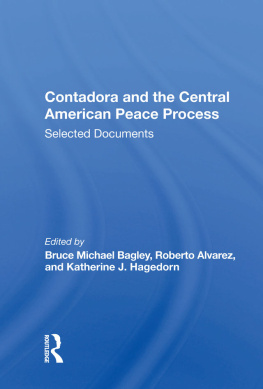 Contadora and the Central American Peace Process

Selected Documents

Edited by

Bruce Michael Bagley, Roberto Alvarez, and Katherine J. Hagedorn

ROUTLEDGE